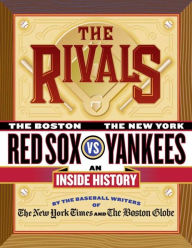 THE RIVALS

THE BOSTON RED SOX VS THE NEW YORK YANKEES

AN INSIDE HISTORY

BY THE BASEBALL WRITERS OF The New York Times AND The Boston Globe